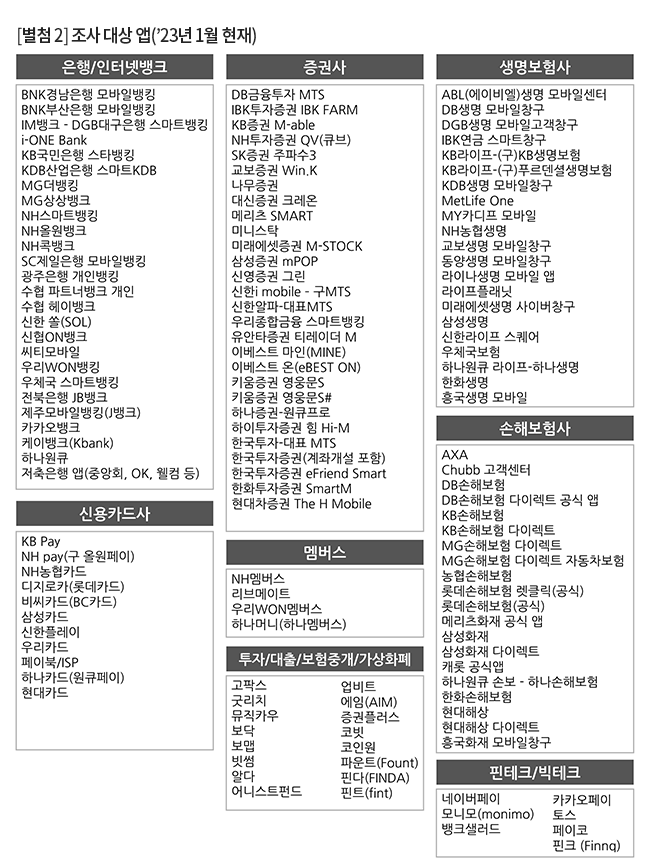 [별첨 2] 조사 대상 앱('23년 1월 현재)

은행/인터넷뱅크

BNK경남은행 모바일뱅킹
BNK부산은행 모바일뱅킹
IM뱅크 - DGB대구은행 스마트뱅킹
i-ONE Bank
KB국민은행 스타뱅킹
KDB산업은행 스마트KDB
MG더뱅킹
MG상상뱅크
NH스마트뱅킹
NH올원뱅크
NH콕뱅크
SC제일은행 모바일뱅킹
광주은행 개인뱅킹
수협 파트너뱅크 개인
수협 헤이뱅크
신한 쏠(SOL)
신협ON뱅크
씨티모바일
우리WON뱅킹
우체국 스마트뱅킹
전북은행 JB뱅크
제주모바일뱅킹(J뱅크)
카카오뱅크
케이뱅크(Kbank)
하나원큐
저축은행 앱(중앙회, OK, 웰컴 등)

신용카드사

KB Pay
NH pay(구 올원페이)
NH농협카드
디지로카(롯데카드)
비씨카드(BC카드)
삼성카드
신한플레이
우리카드
페이북/ISP
하나카드(원큐페이)
현대카드

증권사

DB금융투자 MTS
IBK투자증권 IBK FARM
KB증권 M-able
NH투자증권 QV(큐브)
SK증권 주파수3
교보증권 Win.K
나무증권
대신증권 크레온
메리츠 SMART
미니스탁
미래에셋증권 M-STOCK
삼성증권 mPOP
신영증권 그린
신한i mobile - 구MTS
신한알파-대표MTS
우리종합금융 스마트뱅킹
유안타증권 티레이더 M
이베스트 마인(MINE)
이베스트 온(eBEST ON)
키움증권 영웅문S
키움증권 영웅문S#
하나증권-원큐프로
하이투자증권 힘 Hi-M
한국투자-대표 MTS
한국투자증권(계좌개설 포함)
한국투자증권 eFriend Smart
한화투자증권 SmartM
현대차증권 The H Mobile

멤버스

NH멤버스
리브메이트
우리WON멤버스
하나머니(하나멤버스)

투자/대출/보험중개/가상화폐

고팍스
굿리치
뮤직카우
보닥
보맵
빗썸
알다
어니스트펀드
업비트
에임(AIM)
증권플러스
코빗
코인원
파운트(Fount)
핀다(FINDA)
핀트(fint)

생명보험사

ABL(에이비엘)생명 모바일센터
DB생명 모바일창구
DGB생명 모바일고객창구
IBK연금 스마트창구
KB라이프-(구)KB생명보험
KB라이프-(구)푸르덴셜생명보험
KDB생명 모바일창구
MetLife One
MY카디프 모바일
NH농협생명
교보생명 모바일창구
동양생명 모바일창구
라이나생명 모바일 앱
라이프플래닛
미래에셋생명 사이버창구
삼성생명
신한라이프 스퀘어
우체국보험
하나원큐 라이프-하나생명
한화생명
흥국생명 모바일

손해보험사

AXA
Chubb 고객센터
DB손해보험
DB손해보험 다이렉트 공식 앱
KB손해보험
KB손해보험 다이렉트
MG손해보험 다이렉트
MG손해보험 다이렉트 자동차보험
농협손해보험
롯데손해보험 렛클릭(공식)
롯데손해보험(공식)
메리츠화재 공식 앱
삼성화재
삼성화재 다이렉트
캐롯 공식앱
하나원큐 손보 - 하나손해보험
한화손해보험
현대해상
현대해상 다이렉트
흥국화재 모바일창구

핀테크/빅테크

네이버페이
모니모(monimo)
뱅크샐러드
카카오페이
토스
페이코
핀크 (Finnq)